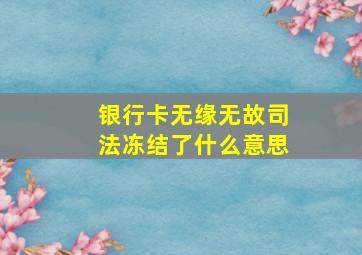 银行卡无缘无故司法冻结了什么意思